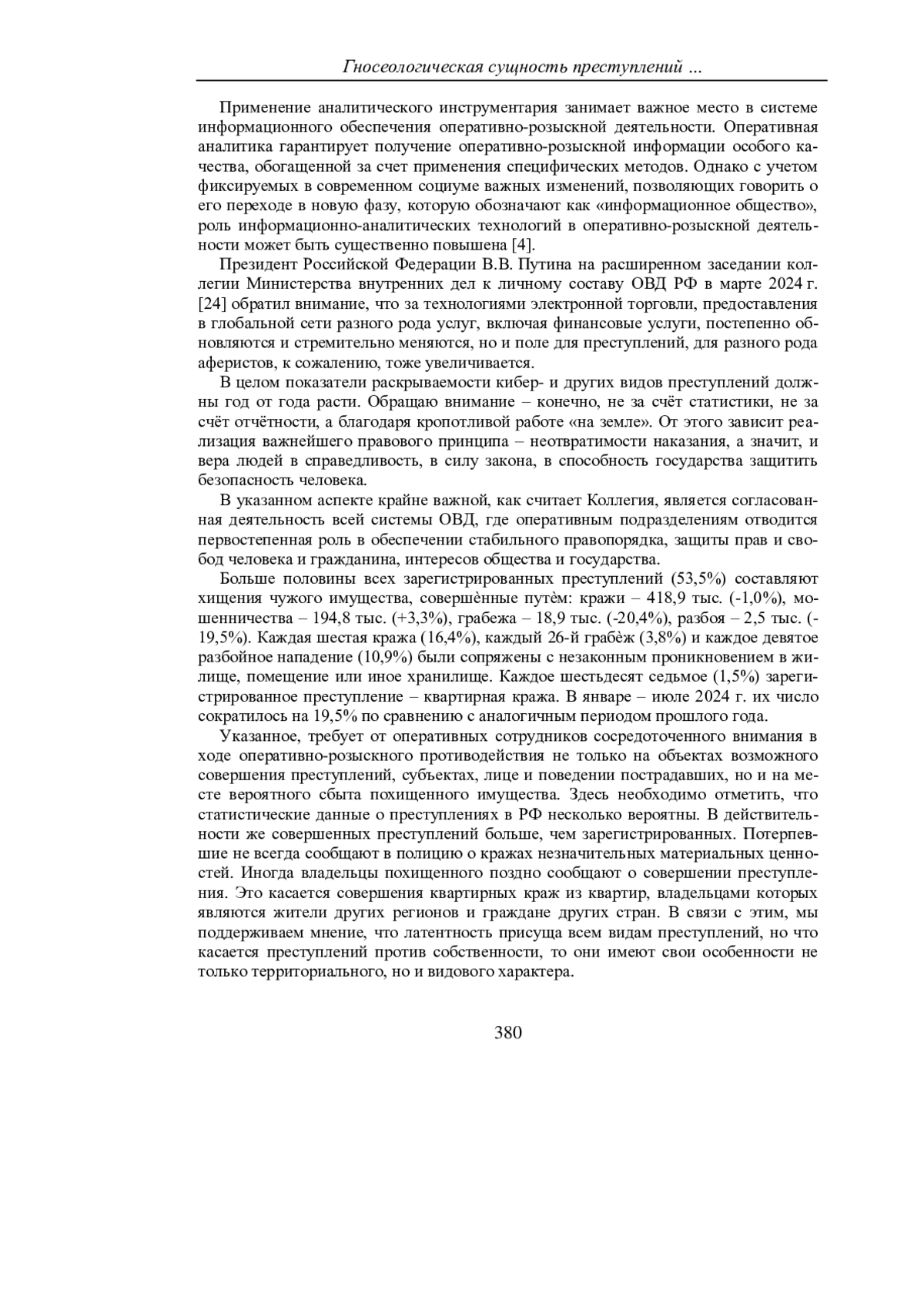 Гносеологическая сущность преступлений ...

Применение аналитического инструментария занимает важное место в системе информационного обеспечения оперативно-розыскной деятельности. Оперативная аналитика гарантирует получение оперативно-розыскной информации особого качества, обогащенной за счет применения специфических методов. Однако с учетом фиксируемых в современном социуме важных изменений, позволяющих говорить о его переходе в новую фазу, которую обозначают как «информационное общество», роль информационно-аналитических технологий в оперативно-розыскной деятельности может быть существенно повышена [4].

Президент Российской Федерации В.В. Путина на расширенном заседании коллегии Министерства внутренних дел к личному составу ОВД РФ в марте 2024 г. [24] обратил внимание, что за технологиями электронной торговли, предоставления в глобальной сети разного рода услуг, включая финансовые услуги, постепенно обновляются и стремительно меняются, но и поле для преступлений, для разного рода аферистов, к сожалению, тоже увеличивается.

В целом показатели раскрываемости кибер- и других видов преступлений должны год от года расти. Обращаю внимание – конечно, не за счёт статистики, не за счёт отчётности, а благодаря кропотливой работе «на земле». От этого зависит реализация важнейшего правового принципа – неотвратимости наказания, а значит, и вера людей в справедливость, в силу закона, в способность государства защитить безопасность человека.

В указанном аспекте крайне важной, как считает Коллегия, является согласованная деятельность всей системы ОВД, где оперативным подразделениям отводится первостепенная роль в обеспечении стабильного правопорядка, защиты прав и свобод человека и гражданина, интересов общества и государства.

Больше половины всех зарегистрированных преступлений (53,5%) составляют хищения чужого имущества, совершѐнные путѐм: кражи – 418,9 тыс. (-1,0%), мошенничества – 194,8 тыс. (+3,3%), грабежа – 18,9 тыс. (-20,4%), разбоя – 2,5 тыс. (-19,5%). Каждая шестая кража (16,4%), каждый 26-й грабѐж (3,8%) и каждое девятое разбойное нападение (10,9%) были сопряжены с незаконным проникновением в жилище, помещение или иное хранилище. Каждое шестьдесят седьмое (1,5%) зарегистрированное преступление – квартирная кража. В январе – июле 2024 г. их число сократилось на 19,5% по сравнению с аналогичным периодом прошлого года.

Указанное, требует от оперативных сотрудников сосредоточенного внимания в ходе оперативно-розыскного противодействия не только на объектах возможного совершения преступлений, субъектах, лице и поведении пострадавших, но и на месте вероятного сбыта похищенного имущества. Здесь необходимо отметить, что статистические данные о преступлениях в РФ несколько вероятны. В действительности же совершенных преступлений больше, чем зарегистрированных. Потерпевшие не всегда сообщают в полицию о кражах незначительных материальных ценностей. Иногда владельцы похищенного поздно сообщают о совершении преступления. Это касается совершения квартирных краж из квартир, владельцами которых являются жители других регионов и граждане других стран. В связи с этим, мы поддерживаем мнение, что латентность присуща всем видам преступлений, но что касается преступлений против собственности, то они имеют свои особенности не только территориального, но и видового характера.

380